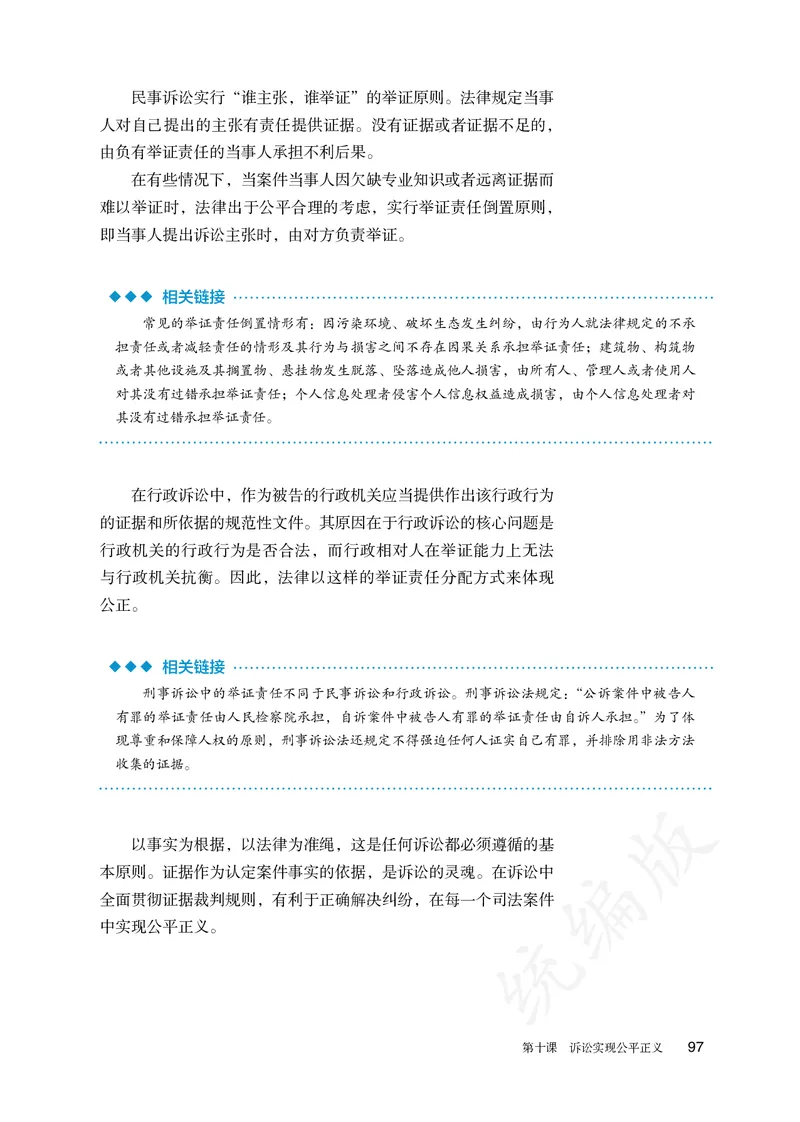 民事诉讼实行“谁主张，谁举证”的举证原则。法律规定当事人对自己提出的主张有责任提供证据。没有证据或者证据不足的，由负有举证责任的当事人承担不利后果。

在有些情况下，当案件当事人因欠缺专业知识或者远离证据而难以举证时，法律出于公平合理的考虑，实行举证责任倒置原则，即当事人提出诉讼主张时，由对方负责举证。

◆◆◆ 相关链接

常见的举证责任倒置情形有：因污染环境、破坏生态发生纠纷，由行为人就法律规定的不承担责任或者减轻责任的情形及其行为与损害之间不存在因果关系承担举证责任；建筑物、构筑物或者其他设施及其搁置物、悬挂物发生脱落、坠落造成他人损害，由所有人、管理人或者使用人对其没有过错承担举证责任；个人信息处理者侵害个人信息权益造成损害，由个人信息处理者对其没有过错承担举证责任。

在行政诉讼中，作为被告的行政机关应当提供作出该行政行为的证据和所依据的规范性文件。其原因在于行政诉讼的核心问题是行政机关的行政行为是否合法，而行政相对人在举证能力上无法与行政机关抗衡。因此，法律以这样的举证责任分配方式来体现公正。

◆◆◆ 相关链接

刑事诉讼中的举证责任不同于民事诉讼和行政诉讼。刑事诉讼法规定：“公诉案件中被告人有罪的举证责任由人民检察院承担，自诉案件中被告人有罪的举证责任由自诉人承担。”为了体现尊重和保障人权的原则，刑事诉讼法还规定不得强迫任何人证实自己有罪，并排除用非法方法收集的证据。

以事实为根据，以法律为准绳，这是任何诉讼都必须遵循的基本原则。证据作为认定案件事实的依据，是诉讼的灵魂。在诉讼中全面贯彻证据裁判规则，有利于正确解决纠纷，在每一个司法案件中实现公平正义。

统编版

第十课 诉讼实现公平正义 97